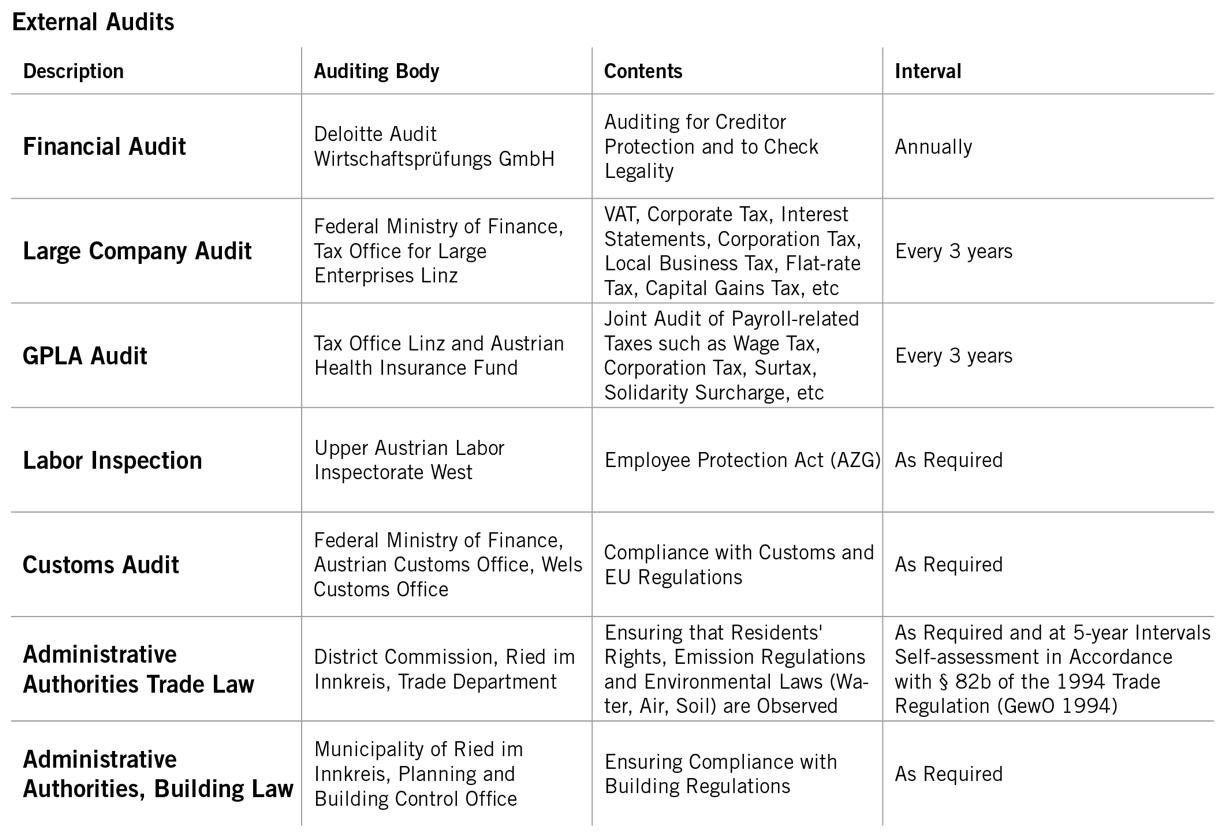 External Audits

| Description | Auditing Body | Contents | Interval |
|---|---|---|---|
| Financial Audit | Deloitte Audit Wirtschaftsprüfungs GmbH | Auditing for Creditor Protection and to Check Legality | Annually |
| Large Company Audit | Federal Ministry of Finance, Tax Office for Large Enterprises Linz | VAT, Corporate Tax, Interest Statements, Corporation Tax, Local Business Tax, Flat-rate Tax, Capital Gains Tax, etc | Every 3 years |
| GPLA Audit | Tax Office Linz and Austrian Health Insurance Fund | Joint Audit of Payroll-related Taxes such as Wage Tax, Corporation Tax, Surtax, Solidarity Surcharge, etc | Every 3 years |
| Labor Inspection | Upper Austrian Labor Inspectorate West | Employee Protection Act (AZG) | As Required |
| Customs Audit | Federal Ministry of Finance, Austrian Customs Office, Wels Customs Office | Compliance with Customs and EU Regulations | As Required |
| Administrative Authorities Trade Law | District Commission, Ried im Innkreis, Trade Department | Ensuring that Residents' Rights, Emission Regulations and Environmental Laws (Water, Air, Soil) are Observed | As Required and at 5-year Intervals Self-assessment in Accordance with § 82b of the 1994 Trade Regulation (GewO 1994) |
| Administrative Authorities, Building Law | Municipality of Ried im Innkreis, Planning and Building Control Office | Ensuring Compliance with Building Regulations | As Required |